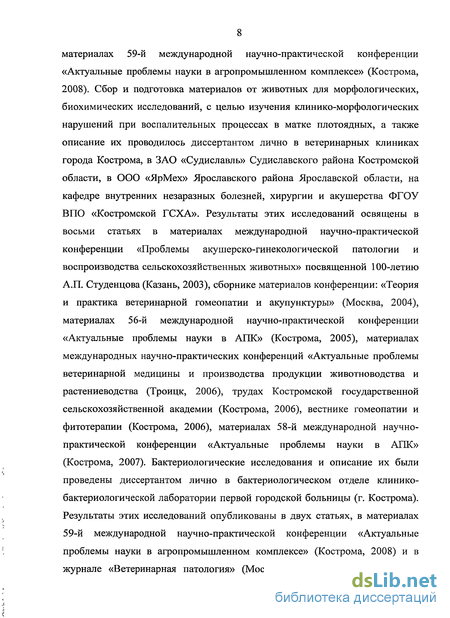 8

материалах 59-й международной научно-практической конференции «Актуальные проблемы науки в агропромышленном комплексе» (Кострома, 2008). Сбор и подготовка материалов от животных для морфологических, биохимических исследований, с целью изучения клинико-морфологических нарушений при воспалительных процессах в матке плотоядных, а также описание их проводилось диссертантом лично в ветеринарных клиниках города Кострома, в ЗАО «Судиславль» Судиславского района Костромской области, в ООО «ЯрМех» Ярославского района Ярославской области, на кафедре внутренних незаразных болезней, хирургии и акушерства ФГОУ ВПО «Костромской ГСХА». Результаты этих исследований освящены в восьми статьях в материалах международной научно-практической конференции «Проблемы акушерско-гинекологической патологии и воспроизводства сельскохозяйственных животных» посвященной 100-летию А.П. Студенцова (Казань, 2003), сборнике материалов конференции: «Теория и практика ветеринарной гомеопатии и акупунктуры» (Москва, 2004), материалах 56-й международной научно-практической конференции «Актуальные проблемы науки в АПК» (Кострома, 2005), материалах международных научно-практических конференций «Актуальные проблемы ветеринарной медицины и производства продукции животноводства и растениеводства (Троицк, 2006), трудах Костромской государственной сельскохозяйственной академии (Кострома, 2006), вестнике гомеопатии и фитотерапии (Кострома, 2006), материалах 58-й международной научно-практической конференции «Актуальные проблемы науки в АПК» (Кострома, 2007). Бактериологические исследования и описание их были проведены диссертантом лично в бактериологическом отделе клинико-бактериологической лаборатории первой городской больницы (г. Кострома). Результаты этих исследований опубликованы в двух статьях, в материалах 59-й международной научно-практической конференции «Актуальные проблемы науки в агропромышленном комплексе» (Кострома, 2008) и в журнале «Ветеринарная патология» (Мос

dsLib.net
библиотека диссертаций